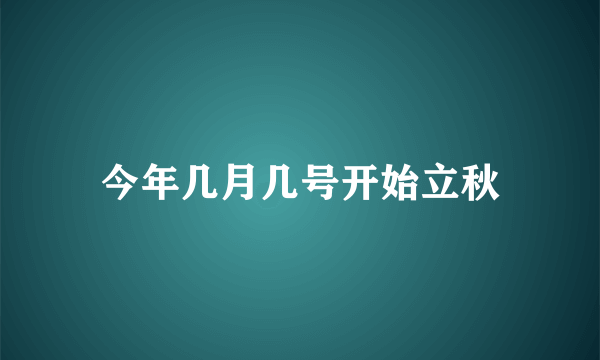 今年几月几号开始立秋